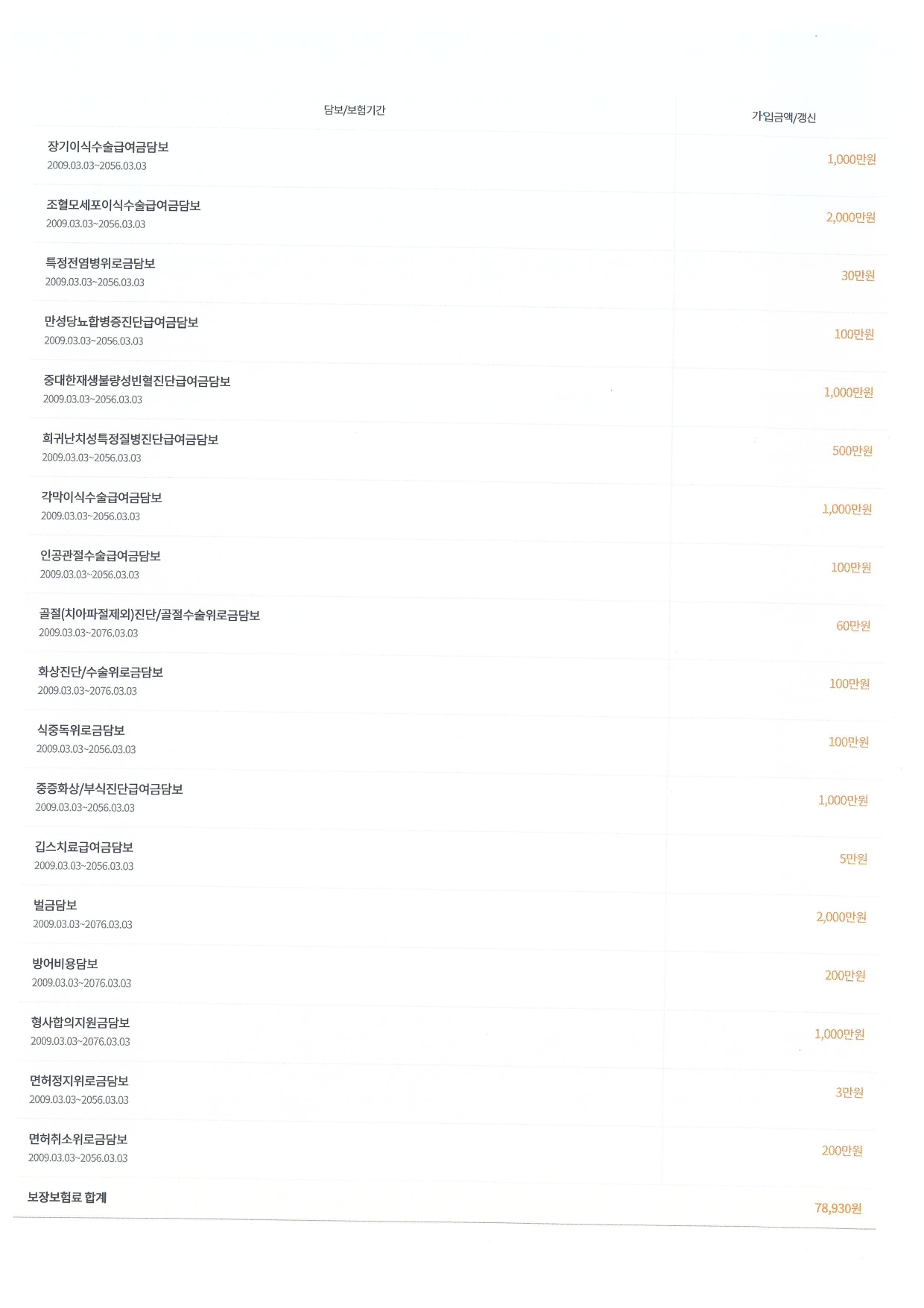 | 담보/보험기간 | 가입금액/갱신 |
|---|---|
| 장기이식수술급여금담보 2009.03.03~2056.03.03 | 1,000만원 |
| 조혈모세포이식수술급여금담보 2009.03.03~2056.03.03 | 2,000만원 |
| 특정전염병위로금담보 2009.03.03~2056.03.03 | 30만원 |
| 만성당뇨합병증진단급여금담보 2009.03.03~2056.03.03 | 100만원 |
| 중대한재생불량성빈혈진단급여금담보 2009.03.03~2056.03.03 | 1,000만원 |
| 희귀난치성특정질병진단급여금담보 2009.03.03~2056.03.03 | 500만원 |
| 각막이식수술급여금담보 2009.03.03~2056.03.03 | 1,000만원 |
| 인공관절수술급여금담보 2009.03.03~2056.03.03 | 100만원 |
| 골절(치아파절제외)진단/골절수술위로금담보 2009.03.03~2076.03.03 | 60만원 |
| 화상진단/수술위로금담보 2009.03.03~2076.03.03 | 100만원 |
| 식중독위로금담보 2009.03.03~2056.03.03 | 100만원 |
| 중증화상/부식진단급여금담보 2009.03.03~2056.03.03 | 1,000만원 |
| 깁스치료급여금담보 2009.03.03~2056.03.03 | 5만원 |
| 벌금담보 2009.03.03~2076.03.03 | 2,000만원 |
| 방어비용담보 2009.03.03~2076.03.03 | 200만원 |
| 형사합의지원금담보 2009.03.03~2076.03.03 | 1,000만원 |
| 면허정지위로금담보 2009.03.03~2056.03.03 | 3만원 |
| 면허취소위로금담보 2009.03.03~2056.03.03 | 200만원 |
| 보장보험료 합계 | 78,930원 |